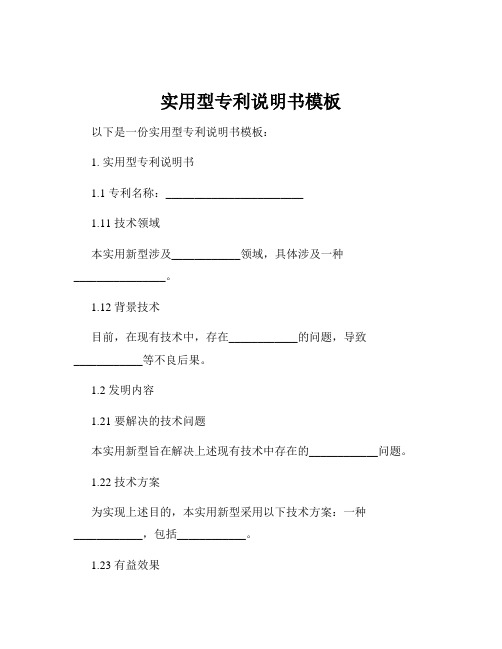 实用型专利说明书模板

以下是一份实用型专利说明书模板：

1. 实用型专利说明书

1.1 专利名称：________________________

1.11 技术领域

本实用新型涉及____________领域，具体涉及一种________________。

1.12 背景技术

目前，在现有技术中，存在____________的问题，导致____________等不良后果。

1.2 发明内容

1.21 要解决的技术问题

本实用新型旨在解决上述现有技术中存在的____________问题。

1.22 技术方案

为实现上述目的，本实用新型采用以下技术方案：一种____________，包括____________。

1.23 有益效果